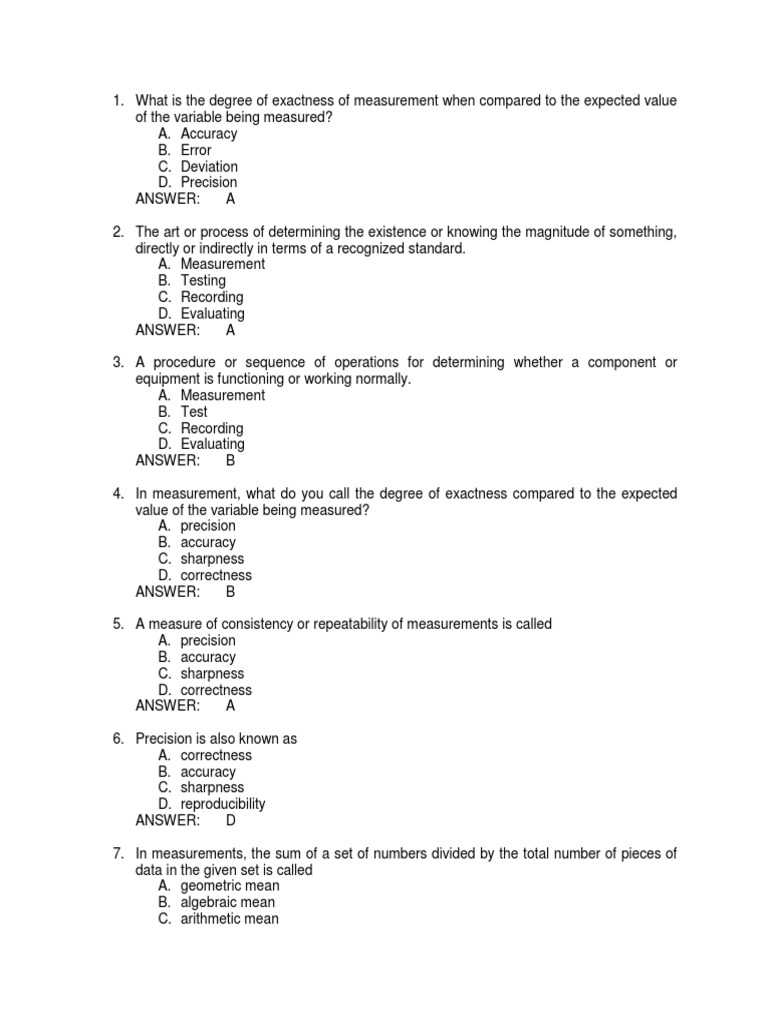 1. What is the degree of exactness of measurement when compared to the expected value of the variable being measured?
A. Accuracy
B. Error
C. Deviation
D. Precision
ANSWER: A

2. The art or process of determining the existence or knowing the magnitude of something, directly or indirectly in terms of a recognized standard.
A. Measurement
B. Testing
C. Recording
D. Evaluating
ANSWER: A

3. A procedure or sequence of operations for determining whether a component or equipment is functioning or working normally.
A. Measurement
B. Test
C. Recording
D. Evaluating
ANSWER: B

4. In measurement, what do you call the degree of exactness compared to the expected value of the variable being measured?
A. precision
B. accuracy
C. sharpness
D. correctness
ANSWER: B

5. A measure of consistency or repeatability of measurements is called
A. precision
B. accuracy
C. sharpness
D. correctness
ANSWER: A

6. Precision is also known as
A. correctness
B. accuracy
C. sharpness
D. reproducibility
ANSWER: D

7. In measurements, the sum of a set of numbers divided by the total number of pieces of data in the given set is called
A. geometric mean
B. algebraic mean
C. arithmetic mean